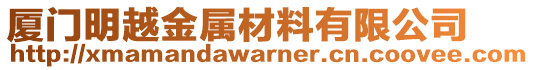 厦门明越金属材料有限公司
http://xmamandawarner.cn.coovee.com